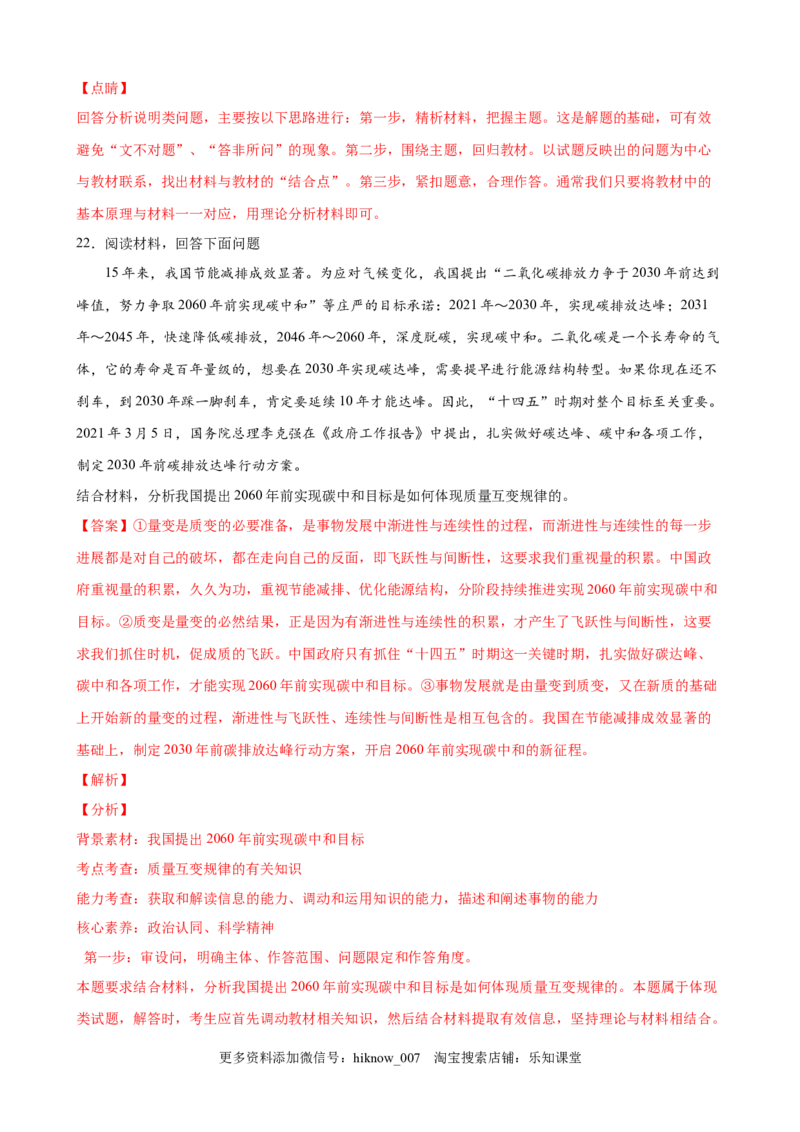 【点睛】

回答分析说明类问题，主要按以下思路进行：第一步，精析材料，把握主题。这是解题的基础，可有效避免“文不对题”、“答非所问”的现象。第二步，围绕主题，回归教材。以试题反映出的问题为中心与教材联系，找出材料与教材的“结合点”。第三步，紧扣题意，合理作答。通常我们只要将教材中的基本原理与材料一一对应，用理论分析材料即可。

22．阅读材料，回答下面问题

15年来，我国节能减排成效显著。为应对气候变化，我国提出“二氧化碳排放力争于2030年前达到峰值，努力争取2060年前实现碳中和”等庄严的目标承诺：2021年～2030年，实现碳排放达峰；2031年～2045年，快速降低碳排放，2046年～2060年，深度脱碳，实现碳中和。二氧化碳是一个长寿命的气体，它的寿命是百年量级的，想要在2030年实现碳达峰，需要提早进行能源结构转型。如果你现在还不刹车，到2030年踩一脚刹车，肯定要延续10年才能达峰。因此，“十四五”时期对整个目标至关重要。2021年3月5日，国务院总理李克强在《政府工作报告》中提出，扎实做好碳达峰、碳中和各项工作，制定2030年前碳排放达峰行动方案。

结合材料，分析我国提出2060年前实现碳中和目标是如何体现质量互变规律的。

【答案】①量变是质变的必要准备，是事物发展中渐进性与连续性的过程，而渐进性与连续性的每一步进展都是对自己的破坏，都在走向自己的反面，即飞跃性与间断性，这要求我们重视量的积累。中国政府重视量的积累，久久为功，重视节能减排、优化能源结构，分阶段持续推进实现2060年前实现碳中和目标。②质变是量变的必然结果，正是因为有渐进性与连续性的积累，才产生了飞跃性与间断性，这要求我们抓住时机，促成质的飞跃。中国政府只有抓住“十四五”时期这一关键时期，扎实做好碳达峰、碳中和各项工作，才能实现2060年前实现碳中和目标。③事物发展就是由量变到质变，又在新质的基础上开始新的量变的过程，渐进性与飞跃性、连续性与间断性是相互包含的。我国在节能减排成效显著的基础上，制定2030年前碳排放达峰行动方案，开启2060年前实现碳中和的新征程。

【解析】

【分析】

背景素材：我国提出2060年前实现碳中和目标

考点考查：质量互变规律的有关知识

能力考查：获取和解读信息的能力、调动和运用知识的能力，描述和阐述事物的能力

核心素养：政治认同、科学精神

第一步：审设问，明确主体、作答范围、问题限定和作答角度。

本题要求结合材料，分析我国提出2060年前实现碳中和目标是如何体现质量互变规律的。本题属于体现类试题，解答时，考生应首先调动教材相关知识，然后结合材料提取有效信息，坚持理论与材料相结合。

更多资料添加微信号：hiknow_007 淘宝搜索店铺：乐知课堂